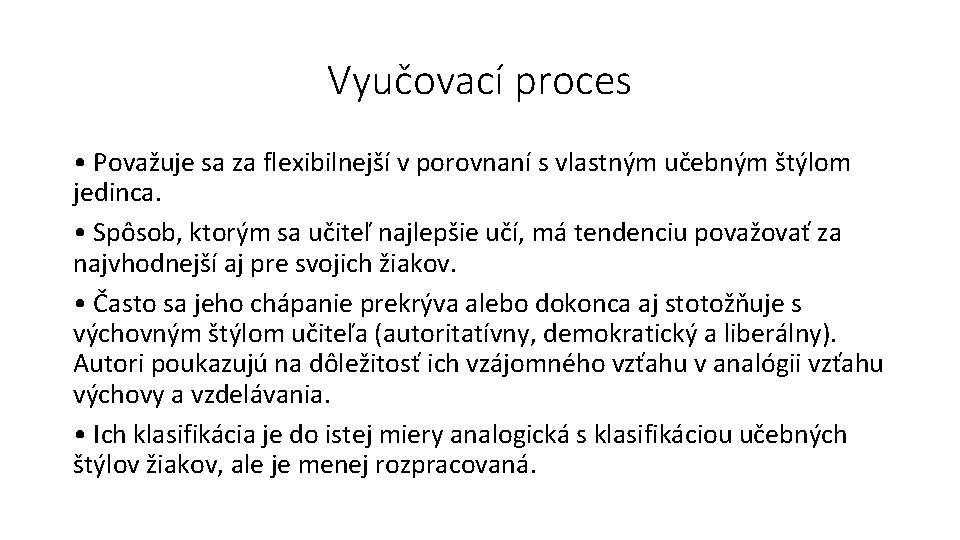 Vyučovací proces

• Považuje sa za flexibilnejší v porovnaní s vlastným učebným štýlom jedinca.

• Spôsob, ktorým sa učiteľ najlepšie učí, má tendenciu považovať za najvhodnejší aj pre svojich žiakov.

• Často sa jeho chápanie prekrýva alebo dokonca aj stotožňuje s výchovným štýlom učiteľa (autoritatívny, demokratický a liberálny). Autori poukazujú na dôležitosť ich vzájomného vzťahu v analógii vzťahu výchovy a vzdelávania.

• Ich klasifikácia je do istej miery analogická s klasifikáciou učebných štýlov žiakov, ale je menej rozpracovaná.